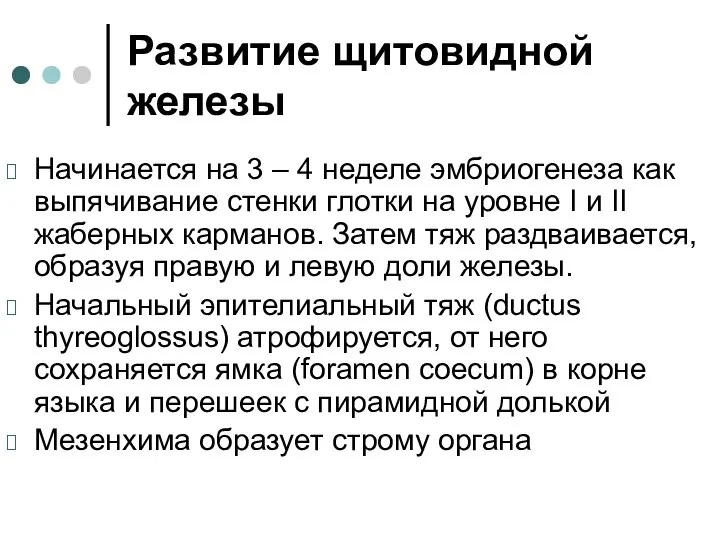 Развитие щитовидной железы

Начинается на 3 – 4 неделе эмбриогенеза как выпячивание стенки глотки на уровне I и II жаберных карманов. Затем тяж раздваивается, образуя правую и левую доли железы.

Начальный эпителиальный тяж (ductus thyreoglossus) атрофируется, от него сохраняется ямка (foramen coecum) в корне языка и перешеек с пирамидной долькой

Мезенхима образует строму органа